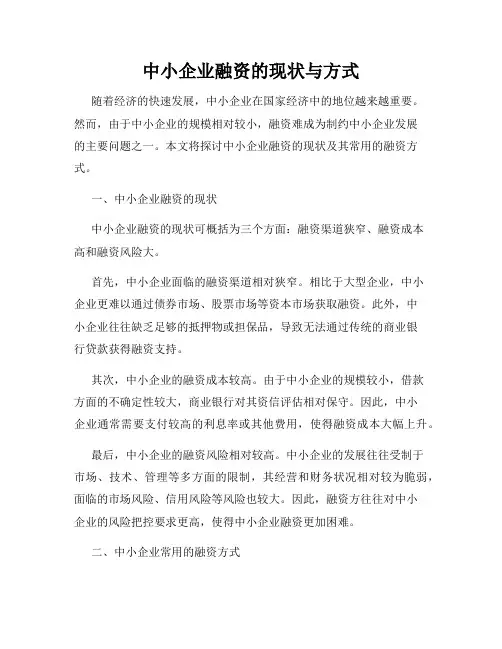 中小企业融资的现状与方式

随着经济的快速发展，中小企业在国家经济中的地位越来越重要。然而，由于中小企业的规模相对较小，融资难成为制约中小企业发展的主要问题之一。本文将探讨中小企业融资的现状及其常用的融资方式。

一、中小企业融资的现状

中小企业融资的现状可概括为三个方面：融资渠道狭窄、融资成本高和融资风险大。

首先，中小企业面临的融资渠道相对狭窄。相比于大型企业，中小企业更难以通过债券市场、股票市场等资本市场获取融资。此外，中小企业往往缺乏足够的抵押物或担保品，导致无法通过传统的商业银行贷款获得融资支持。

其次，中小企业的融资成本较高。由于中小企业的规模较小，借款方面的不确定性较大，商业银行对其资信评估相对保守。因此，中小企业通常需要支付较高的利息率或其他费用，使得融资成本大幅上升。

最后，中小企业的融资风险相对较高。中小企业的发展往往受制于市场、技术、管理等多方面的限制，其经营和财务状况相对较为脆弱，面临的市场风险、信用风险等风险也较大。因此，融资方往往对中小企业的风险把控要求更高，使得中小企业融资更加困难。

二、中小企业常用的融资方式